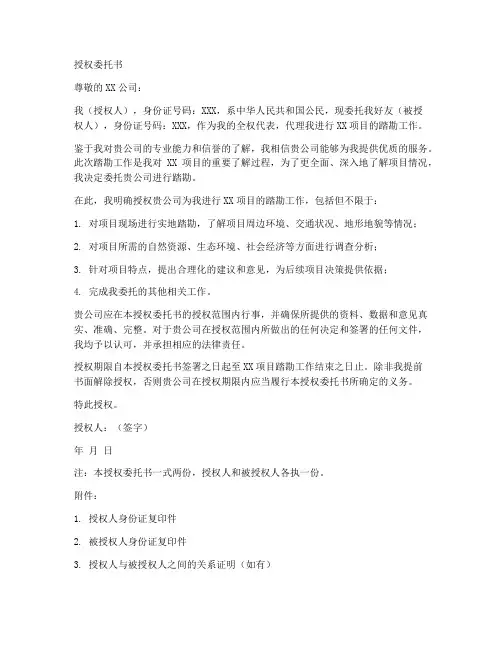 授权委托书

尊敬的 XX 公司：

我（授权人），身份证号码：XXX，系中华人民共和国公民，现委托我好友（被授权人），身份证号码：XXX，作为我的全权代表，代理我进行 XX 项目的踏勘工作。

鉴于我对贵公司的专业能力和信誉的了解，我相信贵公司能够为我提供优质的服务。此次踏勘工作是我对 XX 项目的重要了解过程，为了更全面、深入地了解项目情况，我决定委托贵公司进行踏勘。

在此，我明确授权贵公司为我进行 XX 项目的踏勘工作，包括但不限于：

1. 对项目现场进行实地踏勘，了解项目周边环境、交通状况、地形地貌等情况；

2. 对项目所需的自然资源、生态环境、社会经济等方面进行调查分析；

3. 针对项目特点，提出合理化的建议和意见，为后续项目决策提供依据；

4. 完成我委托的其他相关工作。

贵公司应在本授权委托书的授权范围内行事，并确保所提供的资料、数据和意见真实、准确、完整。对于贵公司在授权范围内所做出的任何决定和签署的任何文件，我均予以认可，并承担相应的法律责任。

授权期限自本授权委托书签署之日起至 XX 项目踏勘工作结束之日止。除非我提前书面解除授权，否则贵公司在授权期限内应当履行本授权委托书所确定的义务。

特此授权。

授权人：（签字）

年 月 日

注：本授权委托书一式两份，授权人和被授权人各执一份。

附件：

1. 授权人身份证复印件

2. 被授权人身份证复印件

3. 授权人与被授权人之间的关系证明（如有）